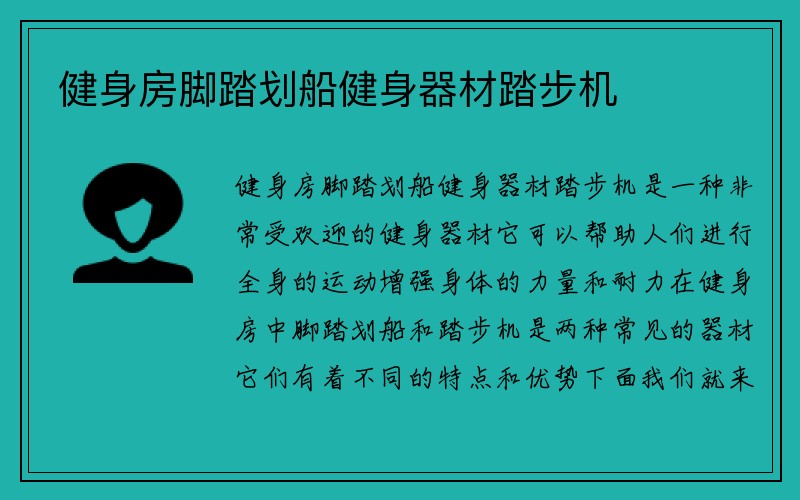 健身房脚踏划船健身器材踏步机

健身房脚踏划船健身器材踏步机是一种非常受欢迎的健身器材它可以帮助人们进行全身的运动增强身体的力量和耐力在健身房中脚踏划船和踏步机是两种常见的器材它们有着不同的特点和优势下面我们就来